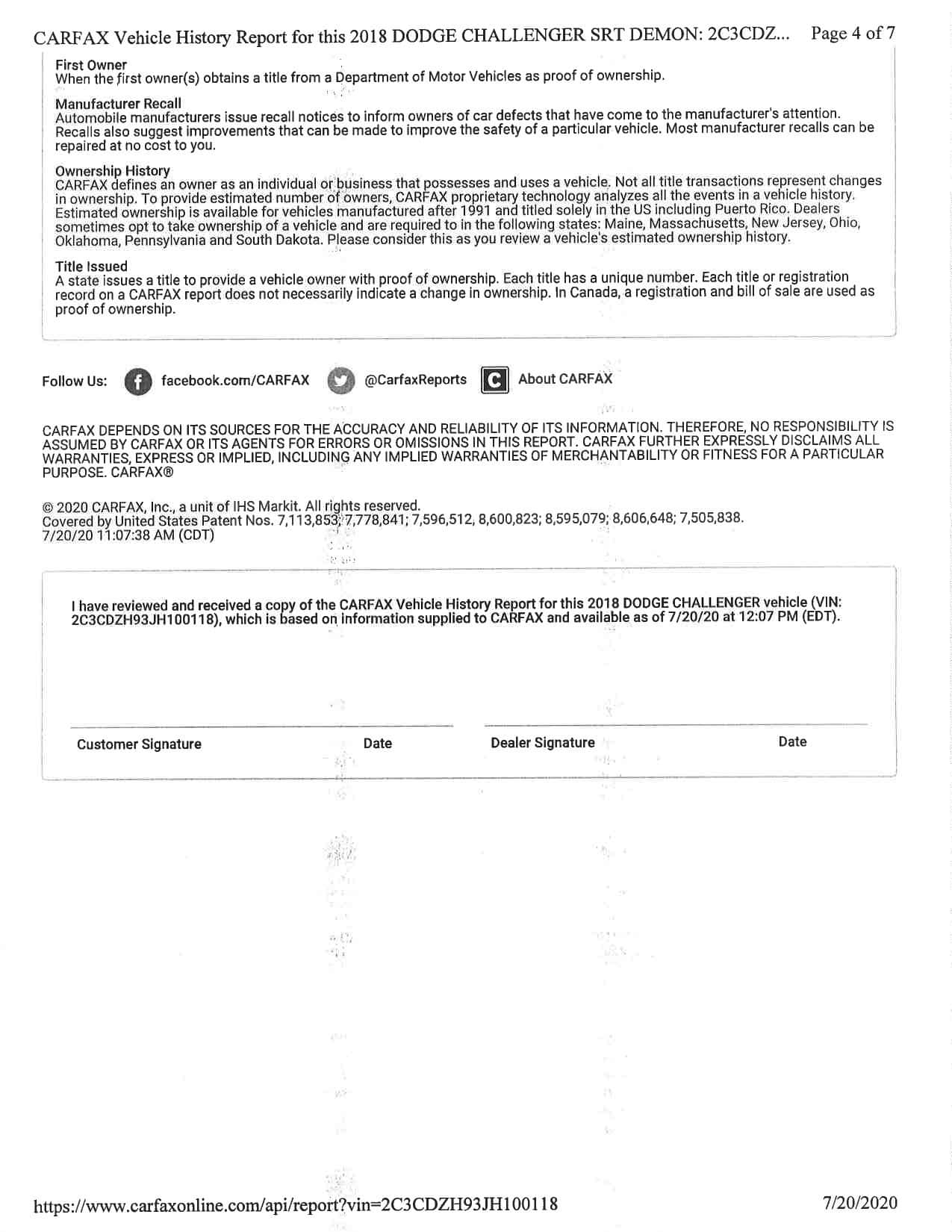 CARFAX Vehicle History Report for this 2018 DODGE CHALLENGER SRT DEMON: 2C3CDZ... Page 4 of 7

First Owner
When the first owner(s) obtains a title from a Department of Motor Vehicles as proof of ownership.

Manufacturer Recall
Automobile manufacturers issue recall notices to inform owners of car defects that have come to the manufacturer's attention. Recalls also suggest improvements that can be made to improve the safety of a particular vehicle. Most manufacturer recalls can be repaired at no cost to you.

Ownership History
CARFAX defines an owner as an individual or business that possesses and uses a vehicle. Not all title transactions represent changes in ownership. To provide estimated number of owners, CARFAX proprietary technology analyzes all the events in a vehicle history. Estimated ownership is available for vehicles manufactured after 1991 and titled solely in the US including Puerto Rico. Dealers sometimes opt to take ownership of a vehicle and are required to in the following states: Maine, Massachusetts, New Jersey, Ohio, Oklahoma, Pennsylvania and South Dakota. Please consider this as you review a vehicle's estimated ownership history.

Title Issued
A state issues a title to provide a vehicle owner with proof of ownership. Each title has a unique number. Each title or registration record on a CARFAX report does not necessarily indicate a change in ownership. In Canada, a registration and bill of sale are used as proof of ownership.

Follow Us: facebook.com/CARFAX @CarfaxReports About CARFAX

CARFAX DEPENDS ON ITS SOURCES FOR THE ACCURACY AND RELIABILITY OF ITS INFORMATION. THEREFORE, NO RESPONSIBILITY IS ASSUMED BY CARFAX OR ITS AGENTS FOR ERRORS OR OMISSIONS IN THIS REPORT. CARFAX FURTHER EXPRESSLY DISCLAIMS ALL WARRANTIES, EXPRESS OR IMPLIED, INCLUDING ANY IMPLIED WARRANTIES OF MERCHANTABILITY OR FITNESS FOR A PARTICULAR PURPOSE. CARFAX®

© 2020 CARFAX, Inc., a unit of IHS Markit. All rights reserved.
Covered by United States Patent Nos. 7,113,853; 7,778,841; 7,596,512, 8,600,823; 8,595,079; 8,606,648; 7,505,838.
7/20/20 11:07:38 AM (CDT)

I have reviewed and received a copy of the CARFAX Vehicle History Report for this 2018 DODGE CHALLENGER vehicle (VIN: 2C3CDZH93JH100118), which is based on information supplied to CARFAX and available as of 7/20/20 at 12:07 PM (EDT).

Customer Signature Date Dealer Signature Date

https://www.carfaxonline.com/api/report?vin=2C3CDZH93JH100118 7/20/2020